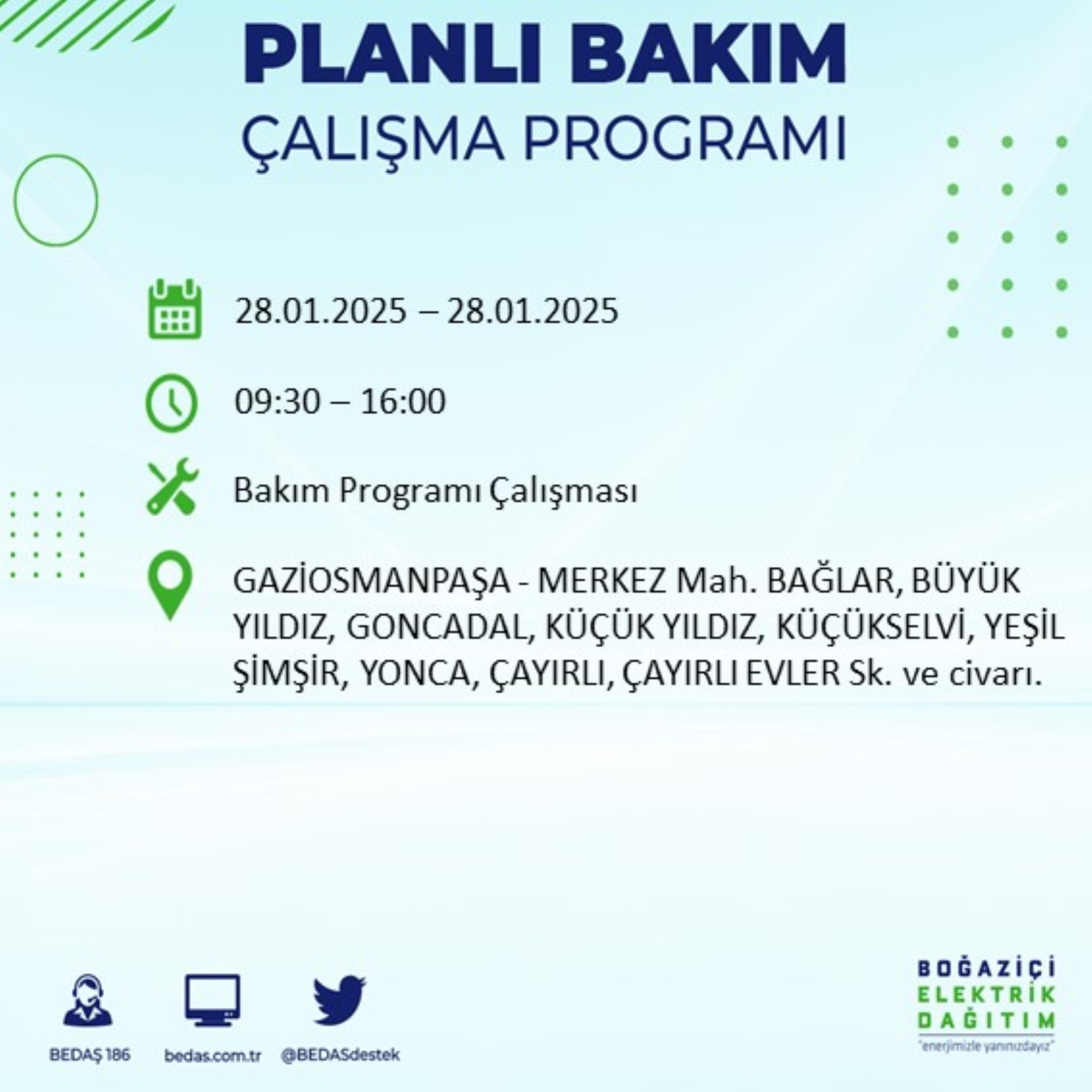 PLANLI BAKIM
ÇALIŞMA PROGRAMI

28.01.2025 – 28.01.2025

09:30 – 16:00

Bakım Programı Çalışması

GAZİOSMANPAŞA - MERKEZ Mah. BAĞLAR, BÜYÜK YILDIZ, GONCADAL, KÜÇÜK YILDIZ, KÜÇÜKSELVİ, YEŞİL ŞİMŞİR, YONCA, ÇAYIRLI, ÇAYIRLI EVLER Sk. ve civarı.

BEDAŞ 186
bedas.com.tr
@BEDASdestek

BOĞAZİÇİ
ELEKTRİK
DAĞITIM
"enerjimizle yanınızdayız"